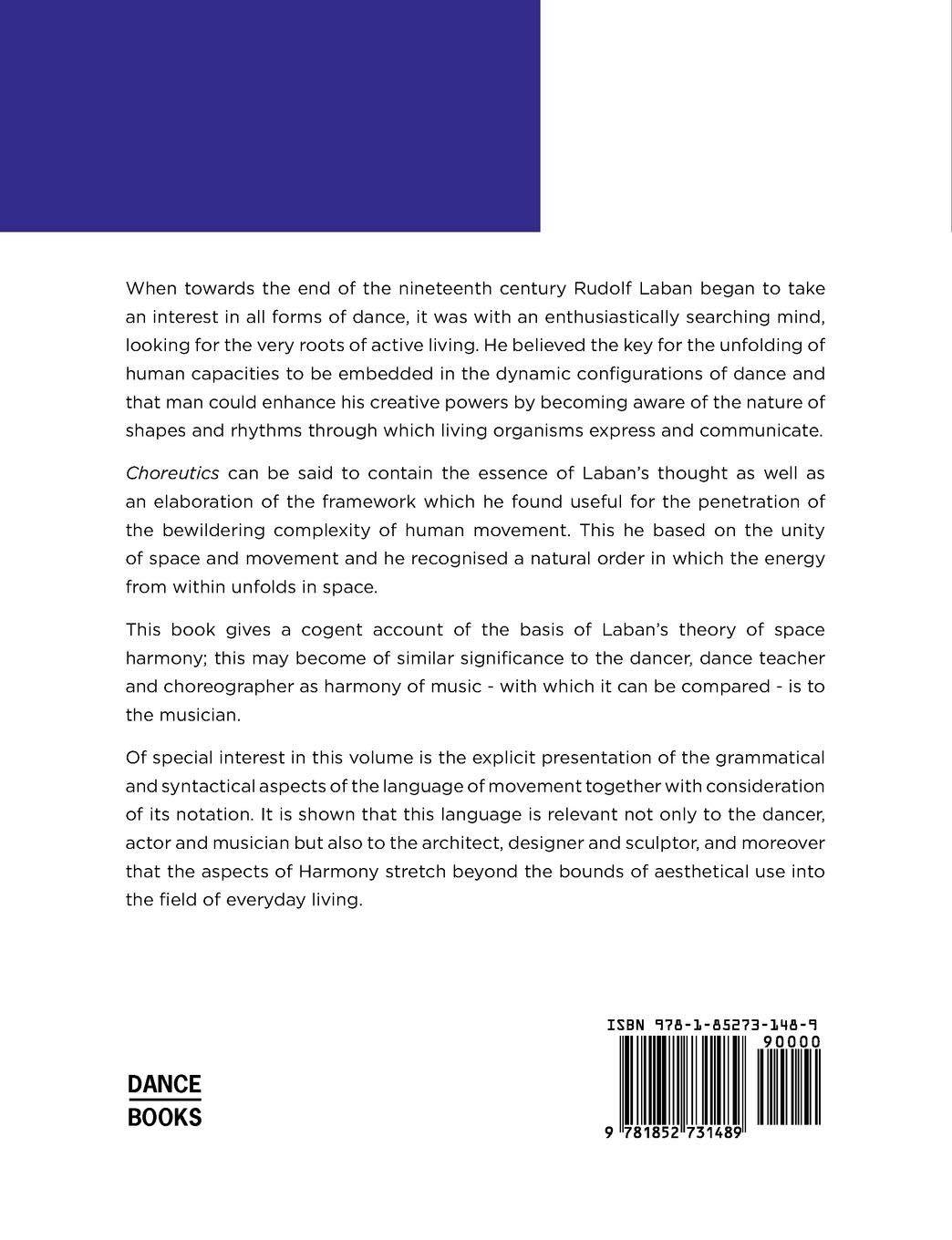 When towards the end of the nineteenth century Rudolf Laban began to take an interest in all forms of dance, it was with an enthusiastically searching mind, looking for the very roots of active living. He believed the key for the unfolding of human capacities to be embedded in the dynamic configurations of dance and that man could enhance his creative powers by becoming aware of the nature of shapes and rhythms through which living organisms express and communicate.

Choreutics can be said to contain the essence of Laban's thought as well as an elaboration of the framework which he found useful for the penetration of the bewildering complexity of human movement. This he based on the unity of space and movement and he recognised a natural order in which the energy from within unfolds in space.

This book gives a cogent account of the basis of Laban's theory of space harmony; this may become of similar significance to the dancer, dance teacher and choreographer as harmony of music - with which it can be compared - is to the musician.

Of special interest in this volume is the explicit presentation of the grammatical and syntactical aspects of the language of movement together with consideration of its notation. It is shown that this language is relevant not only to the dancer, actor and musician but also to the architect, designer and sculptor, and moreover that the aspects of Harmony stretch beyond the bounds of aesthetical use into the field of everyday living.

DANCE
BOOKS

ISBN 978-1-85273-148-9
90000
9 781852 731489